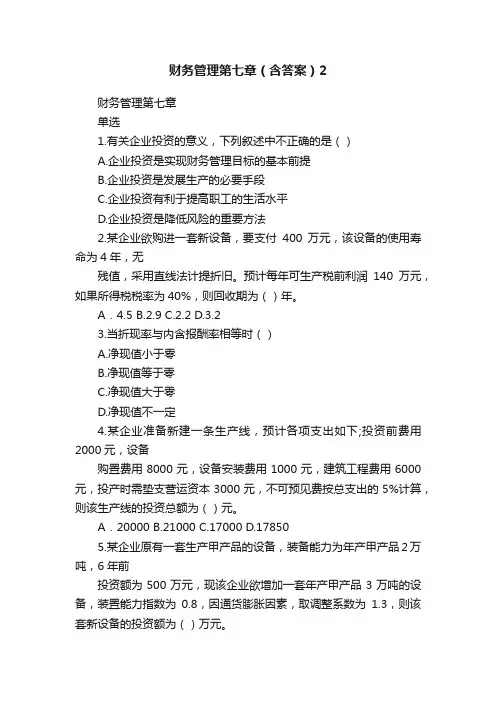 财务管理第七章（含答案）2

财务管理第七章

单选

1.有关企业投资的意义，下列叙述中不正确的是（ ）

A.企业投资是实现财务管理目标的基本前提

B.企业投资是发展生产的必要手段

C.企业投资有利于提高职工的生活水平

D.企业投资是降低风险的重要方法

2.某企业欲购进一套新设备，要支付 400 万元，该设备的使用寿命为 4 年，无

残值，采用直线法计提折旧。预计每年可生产税前利润 140 万元，如果所得税税率为 40%，则回收期为（ ）年。

A．4.5 B.2.9 C.2.2 D.3.2

3.当折现率与内含报酬率相等时（ ）

A.净现值小于零

B.净现值等于零

C.净现值大于零

D.净现值不一定

4.某企业准备新建一条生产线，预计各项支出如下;投资前费用 2000 元，设备

购置费用 8000 元，设备安装费用 1000 元，建筑工程费用 6000 元，投产时需垫支营运资本 3000 元，不可预见费按总支出的 5%计算，则该生产线的投资总额为（ ）元。

A．20000 B.21000 C.17000 D.17850

5.某企业原有一套生产甲产品的设备，装备能力为年产甲产品 2 万吨，6 年前

投资额为 500 万元，现该企业欲增加一套年产甲产品 3 万吨的设备，装置能力指数为 0.8，因通货膨胀因素，取调整系数为 1.3，则该套新设备的投资额为（ ）万元。